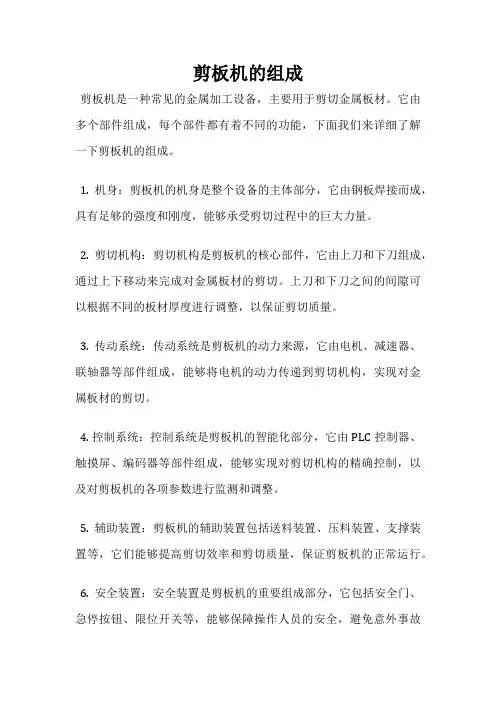 剪板机的组成

剪板机是一种常见的金属加工设备，主要用于剪切金属板材。它由多个部件组成，每个部件都有着不同的功能，下面我们来详细了解一下剪板机的组成。

1. 机身：剪板机的机身是整个设备的主体部分，它由钢板焊接而成，具有足够的强度和刚度，能够承受剪切过程中的巨大力量。

2. 剪切机构：剪切机构是剪板机的核心部件，它由上刀和下刀组成，通过上下移动来完成对金属板材的剪切。上刀和下刀之间的间隙可以根据不同的板材厚度进行调整，以保证剪切质量。

3. 传动系统：传动系统是剪板机的动力来源，它由电机、减速器、联轴器等部件组成，能够将电机的动力传递到剪切机构，实现对金属板材的剪切。

4. 控制系统：控制系统是剪板机的智能化部分，它由 PLC 控制器、触摸屏、编码器等部件组成，能够实现对剪切机构的精确控制，以及对剪板机的各项参数进行监测和调整。

5. 辅助装置：剪板机的辅助装置包括送料装置、压料装置、支撑装置等，它们能够提高剪切效率和剪切质量，保证剪板机的正常运行。

6. 安全装置：安全装置是剪板机的重要组成部分，它包括安全门、急停按钮、限位开关等，能够保障操作人员的安全，避免意外事故